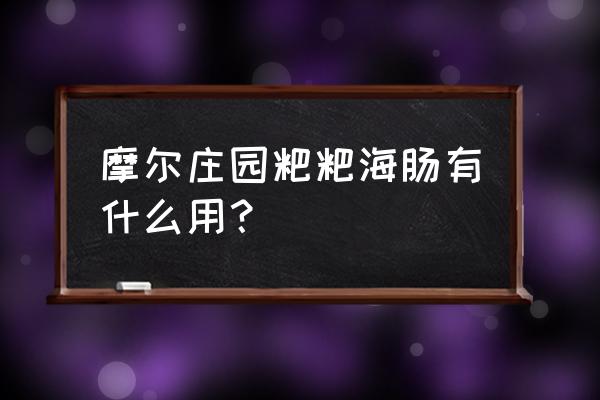 摩尔庄园粑粑海肠有什么用?